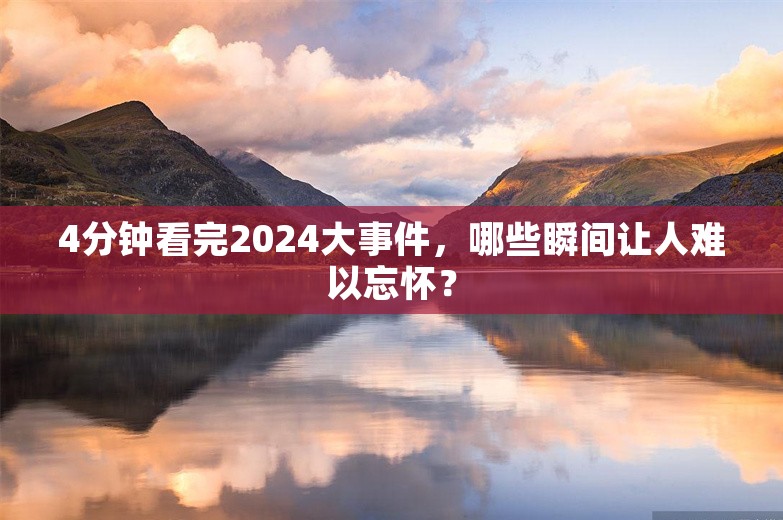 4分钟看完2024大事件，哪些瞬间让人难以忘怀？